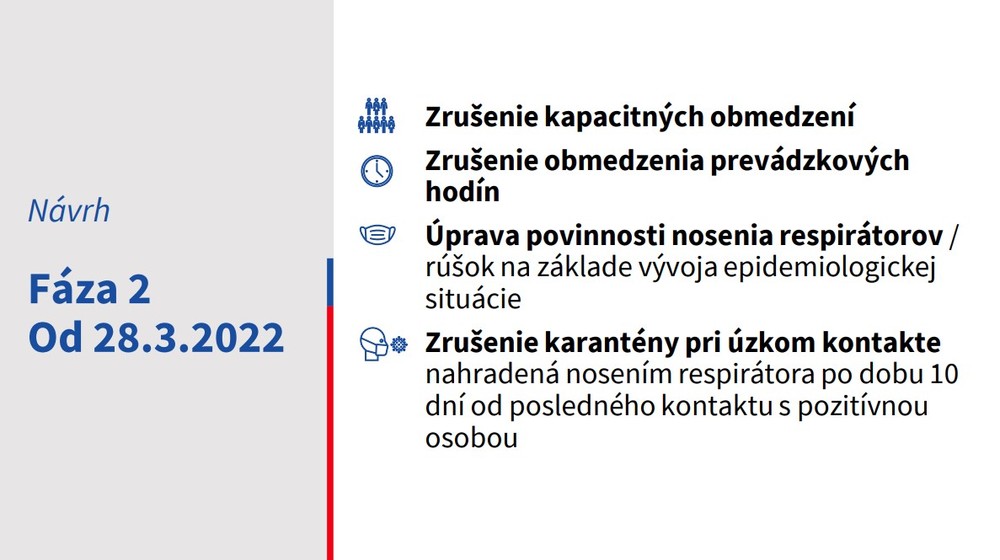 Návrh

Fáza 2
Od 28.3.2022

Zrušenie kapacitných obmedzení

Zrušenie obmedzenia prevádzkových hodín

Úprava povinnosti nosenia respirátorov / rúšok na základe vývoja epidemiologickej situácie

Zrušenie karantény pri úzkom kontakte nahradená nosením respirátora po dobu 10 dní od posledného kontaktu s pozitívnou osobou